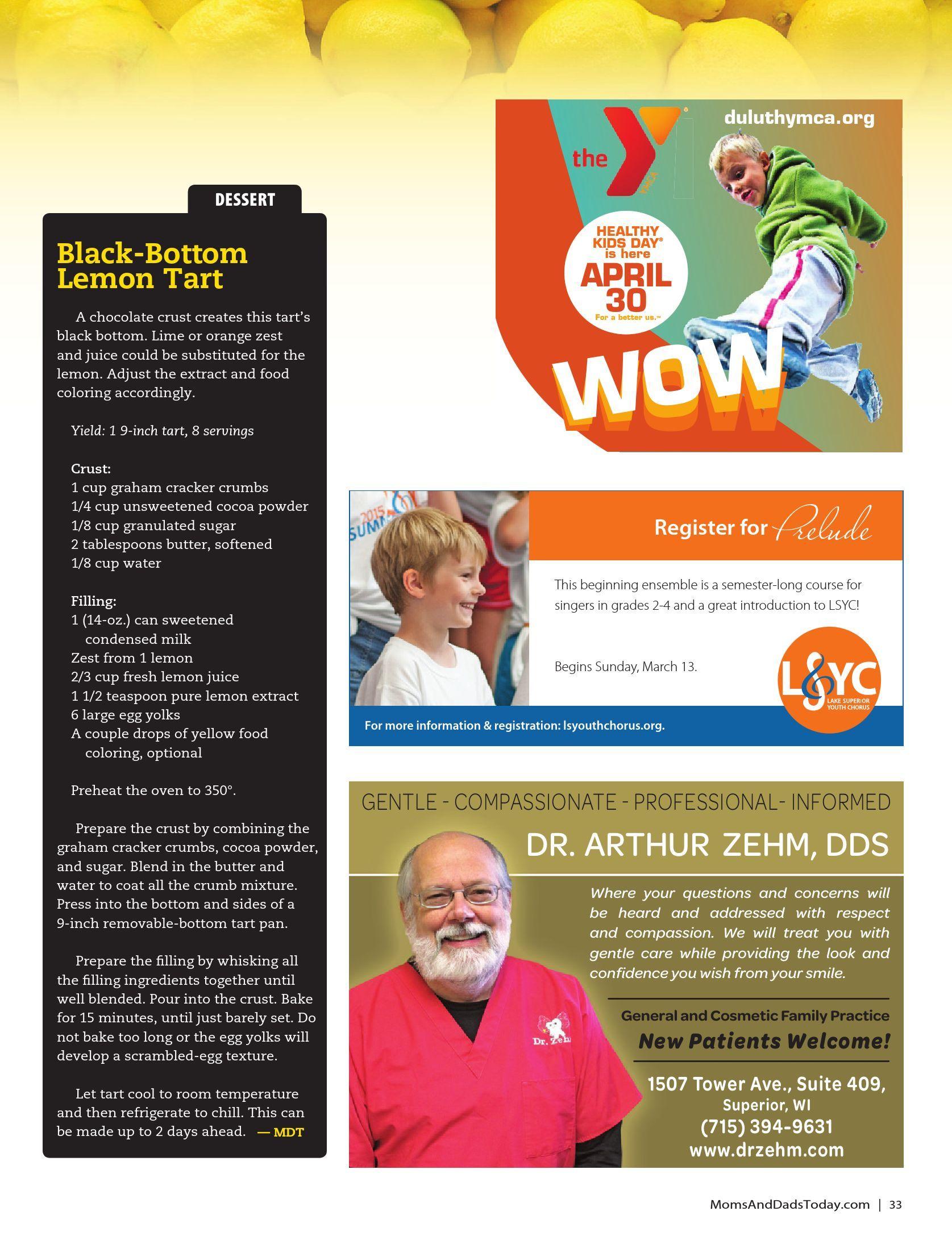 DESSERT

Black-Bottom Lemon Tart

A chocolate crust creates this tart's black bottom. Lime or orange zest and juice could be substituted for the lemon. Adjust the extract and food coloring accordingly.

Yield: 1 9-inch tart, 8 servings

Crust:
1 cup graham cracker crumbs
1/4 cup unsweetened cocoa powder
1/8 cup granulated sugar
2 tablespoons butter, softened
1/8 cup water

Filling:
1 (14-oz.) can sweetened condensed milk
Zest from 1 lemon
2/3 cup fresh lemon juice
1 1/2 teaspoon pure lemon extract
6 large egg yolks
A couple drops of yellow food coloring, optional

Preheat the oven to 350°.

Prepare the crust by combining the graham cracker crumbs, cocoa powder, and sugar. Blend in the butter and water to coat all the crumb mixture. Press into the bottom and sides of a 9-inch removable-bottom tart pan.

Prepare the filling by whisking all the filling ingredients together until well blended. Pour into the crust. Bake for 15 minutes, until just barely set. Do not bake too long or the egg yolks will develop a scrambled-egg texture.

Let tart cool to room temperature and then refrigerate to chill. This can be made up to 2 days ahead. — MDT

the
duluthymca.org
HEALTHY KIDS DAY® is here
APRIL 30
For a better us.™
WOW

2015 SUMM
Register for Prelude
This beginning ensemble is a semester-long course for singers in grades 2-4 and a great introduction to LSYC!
Begins Sunday, March 13.
LSYC
LAKE SUPERIOR YOUTH CHORUS
For more information & registration: lsyouthchorus.org.

GENTLE - COMPASSIONATE - PROFESSIONAL- INFORMED
DR. ARTHUR ZEHM, DDS
Where your questions and concerns will be heard and addressed with respect and compassion. We will treat you with gentle care while providing the look and confidence you wish from your smile.
Dr. Zehm
General and Cosmetic Family Practice
New Patients Welcome!
1507 Tower Ave., Suite 409, Superior, WI
(715) 394-9631
www.drzehm.com

MomsAndDadsToday.com | 33